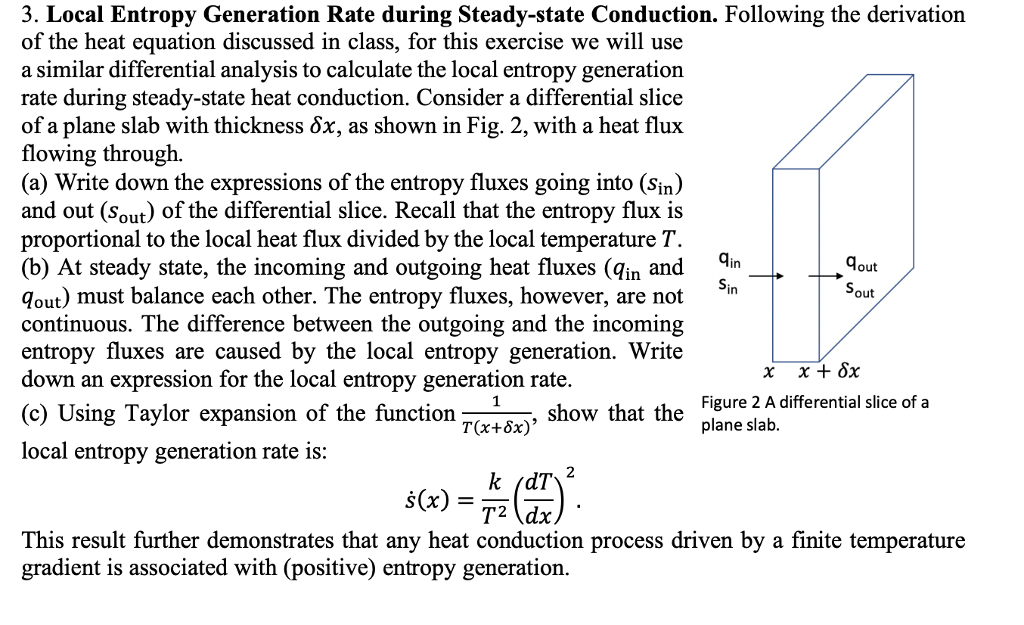 3. **Local Entropy Generation Rate during Steady-state Conduction.** Following the derivation of the heat equation discussed in class, for this exercise we will use a similar differential analysis to calculate the local entropy generation rate during steady-state heat conduction. Consider a differential slice of a plane slab with thickness $\delta x$, as shown in Fig. 2, with a heat flux flowing through.
(a) Write down the expressions of the entropy fluxes going into ($s_{in}$) and out ($s_{out}$) of the differential slice. Recall that the entropy flux is proportional to the local heat flux divided by the local temperature $T$.
(b) At steady state, the incoming and outgoing heat fluxes ($q_{in}$ and $q_{out}$) must balance each other. The entropy fluxes, however, are not continuous. The difference between the outgoing and the incoming entropy fluxes are caused by the local entropy generation. Write down an expression for the local entropy generation rate.
(c) Using Taylor expansion of the function $\frac{1}{T(x+\delta x)}$, show that the local entropy generation rate is:

$\dot{s}(x) = \frac{k}{T^2}\left(\frac{dT}{dx}\right)^2.$

This result further demonstrates that any heat conduction process driven by a finite temperature gradient is associated with (positive) entropy generation.

$q_{in}$
$s_{in}$
$q_{out}$
$s_{out}$
$x$ $x + \delta x$

Figure 2 A differential slice of a plane slab.